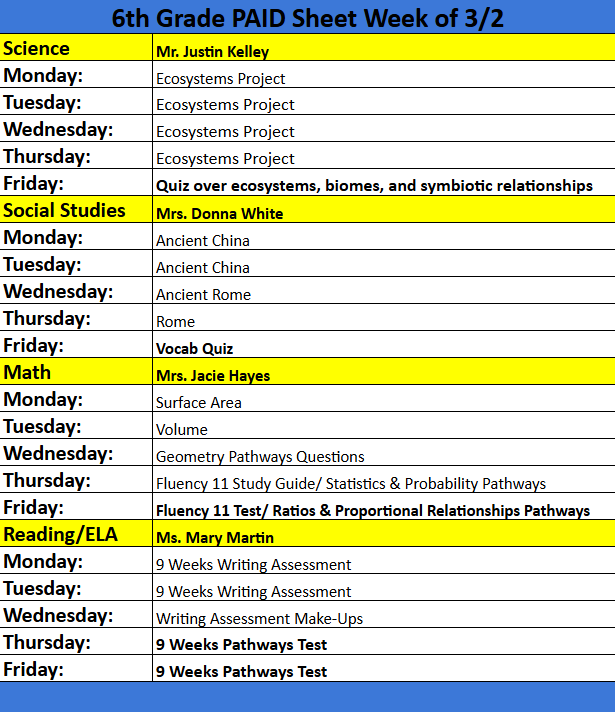 6th Grade PAID Sheet Week of 3/2

| Science | Mr. Justin Kelley |
|---|---|
| Monday: | Ecosystems Project |
| Tuesday: | Ecosystems Project |
| Wednesday: | Ecosystems Project |
| Thursday: | Ecosystems Project |
| Friday: | Quiz over ecosystems, biomes, and symbiotic relationships |
| Social Studies | Mrs. Donna White |
| Monday: | Ancient China |
| Tuesday: | Ancient China |
| Wednesday: | Ancient Rome |
| Thursday: | Rome |
| Friday: | Vocab Quiz |
| Math | Mrs. Jacie Hayes |
| Monday: | Surface Area |
| Tuesday: | Volume |
| Wednesday: | Geometry Pathways Questions |
| Thursday: | Fluency 11 Study Guide/ Statistics & Probability Pathways |
| Friday: | Fluency 11 Test/ Ratios & Proportional Relationships Pathways |
| Reading/ELA | Ms. Mary Martin |
| Monday: | 9 Weeks Writing Assessment |
| Tuesday: | 9 Weeks Writing Assessment |
| Wednesday: | Writing Assessment Make-Ups |
| Thursday: | 9 Weeks Pathways Test |
| Friday: | 9 Weeks Pathways Test |